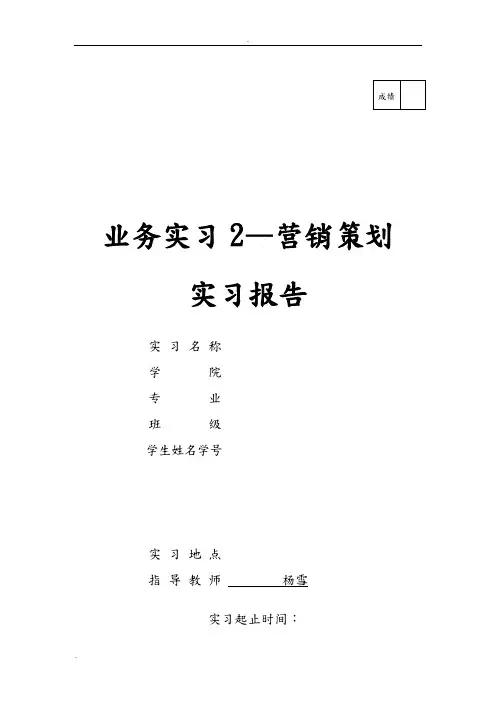 成绩

业务实习2—营销策划

实习报告

实习名称

学院

专业

班级

学生姓名学号

实习地点

指导教师 杨雪

实习起止时间：